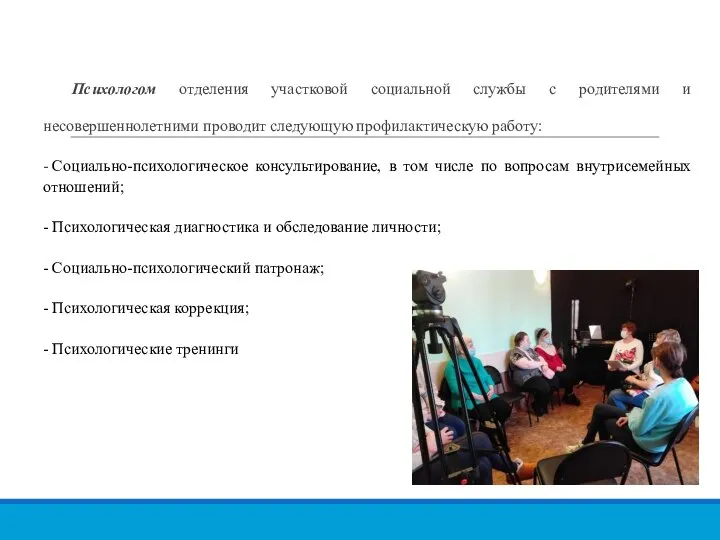 Психологом отделения участковой социальной службы с родителями и несовершеннолетними проводит следующую профилактическую работу:

- Социально-психологическое консультирование, в том числе по вопросам внутрисемейных отношений;

- Психологическая диагностика и обследование личности;

- Социально-психологический патронаж;

- Психологическая коррекция;

- Психологические тренинги